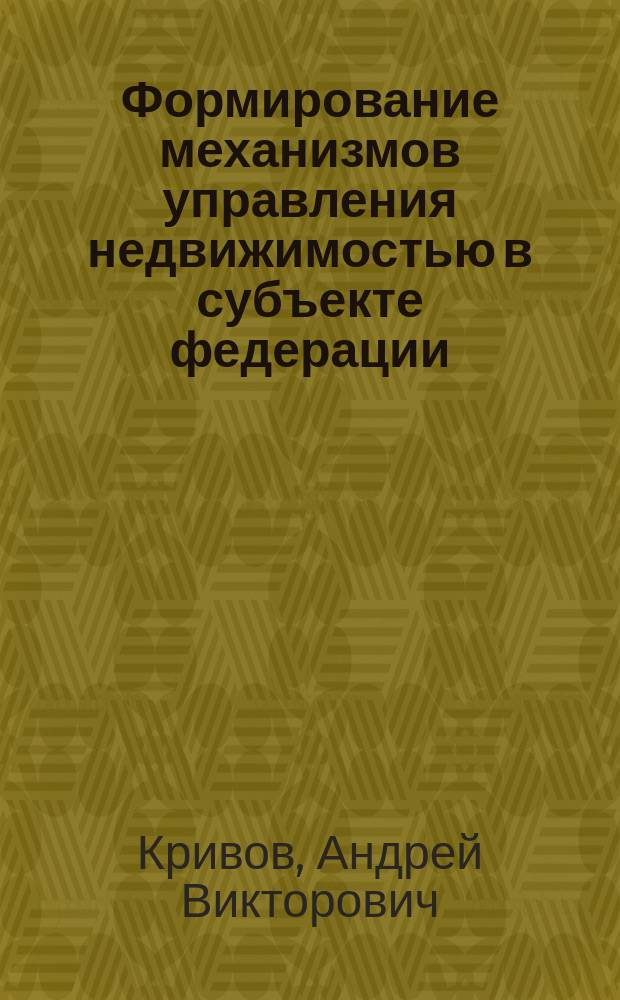 Формирование механизмов управления недвижимостью в субъекте федерации

Кривов, Андрей Викторович